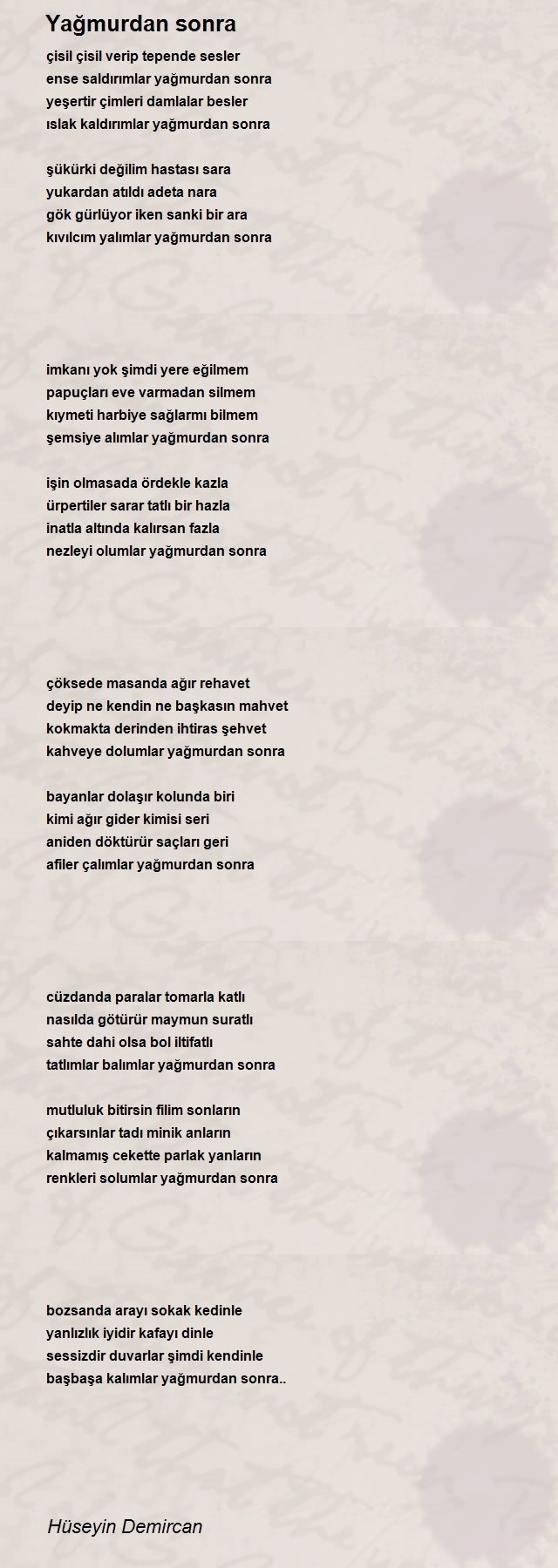 Yağmurdan sonra

çisil çisil verip tepende sesler
ense saldırımlar yağmurdan sonra
yeşertir çimleri damlalar besler
ıslak kaldırımlar yağmurdan sonra

şükürki değilim hastası sara
yukardan atıldı adeta nara
gök gürlüyor iken sanki bir ara
kıvılcım yalımlar yağmurdan sonra

imkanı yok şimdi yere eğilmem
papuçları eve varmadan silmem
kıymeti harbiye sağlarmı bilmem
şemsiye alımlar yağmurdan sonra

işin olmasada ördekle kazla
ürpertiler sarar tatlı bir hazla
inatla altında kalırsan fazla
nezleyi olumlar yağmurdan sonra

çöksede masanda ağır rehavet
deyip ne kendin ne başkasın mahvet
kokmakta derinden ihtiras şehvet
kahveye dolumlar yağmurdan sonra

bayanlar dolaşır kolunda biri
kimi ağır gider kimisi seri
aniden döktürür saçları geri
afiler çalımlar yağmurdan sonra

cüzdanda paralar tomarla katlı
nasılda götürür maymun suratlı
sahte dahi olsa bol iltifatlı
tatlımlar balımlar yağmurdan sonra

mutluluk bitirsin filim sonların
çıkarsınlar tadı minik anların
kalmamış cekette parlak yanların
renkleri solumlar yağmurdan sonra

bozsanda arayı sokak kedinle
yanlızlık iyidir kafayı dinle
sessizdir duvarlar şimdi kendinle
başbaşa kalımlar yağmurdan sonra..

Hüseyin Demircan